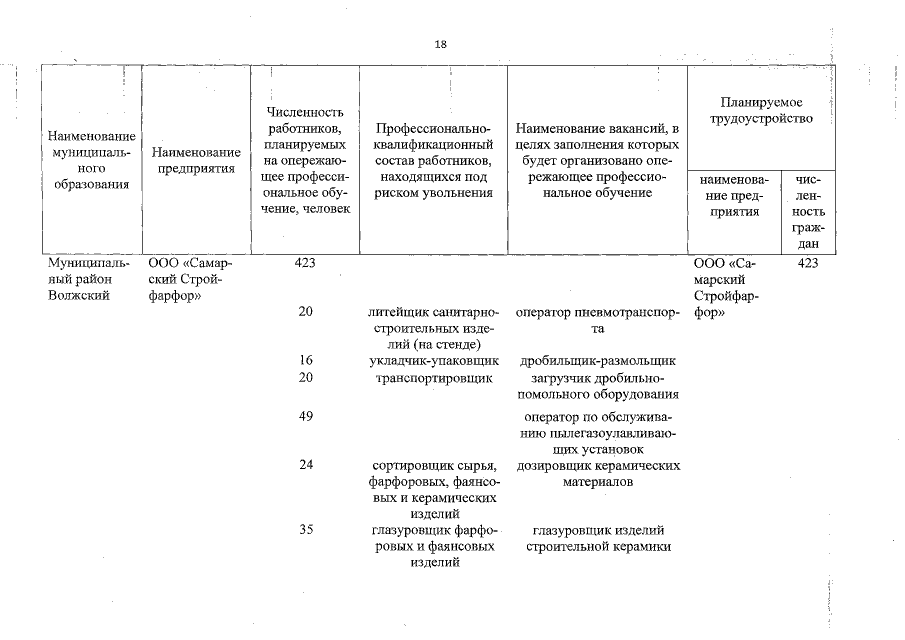 18

| Наименование муниципального образования | Наименование предприятия | Численность работников, планируемых на опережающее профессиональное обучение, человек | Профессионально-квалификационный состав работников, находящихся под риском увольнения | Наименование вакансий, в целях заполнения которых будет организовано опережающее профессиональное обучение | Планируемое трудоустройство: наименование предприятия | Планируемое трудоустройство: численность граждан |
|---|---|---|---|---|---|---|
| Муниципальный район Волжский | ООО «Самарский Стройфарфор» | 423 | | | ООО «Самарский Стройфарфор» | 423 |
| | | 20 | литейщик санитарно-строительных изделий (на стенде) | оператор пневмотранспорта | | |
| | | 16 | укладчик-упаковщик | дробильщик-размольщик | | |
| | | 20 | транспортировщик | загрузчик дробильно-помольного оборудования | | |
| | | 49 | | оператор по обслуживанию пылегазоулавливающих установок | | |
| | | 24 | сортировщик сырья, фарфоровых, фаянсовых и керамических изделий | дозировщик керамических материалов | | |
| | | 35 | глазуровщик фарфоровых и фаянсовых изделий | глазуровщик изделий строительной керамики | | |